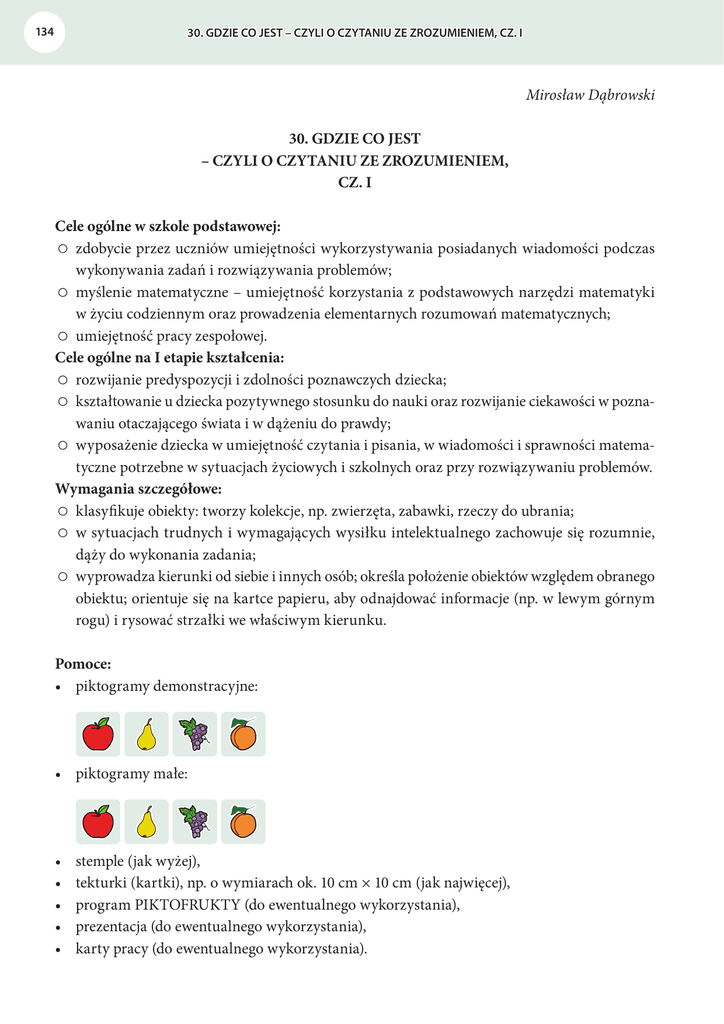 134

30. GDZIE CO JEST – CZYLI O CZYTANIU ZE ZROZUMIENIEM, CZ. I

Mirosław Dąbrowski

30. GDZIE CO JEST
– CZYLI O CZYTANIU ZE ZROZUMIENIEM,
CZ. I

Cele ogólne w szkole podstawowej:
○ zdobycie przez uczniów umiejętności wykorzystywania posiadanych wiadomości podczas wykonywania zadań i rozwiązywania problemów;
○ myślenie matematyczne – umiejętność korzystania z podstawowych narzędzi matematyki w życiu codziennym oraz prowadzenia elementarnych rozumowań matematycznych;
○ umiejętność pracy zespołowej.
Cele ogólne na I etapie kształcenia:
○ rozwijanie predyspozycji i zdolności poznawczych dziecka;
○ kształtowanie u dziecka pozytywnego stosunku do nauki oraz rozwijanie ciekawości w poznawaniu otaczającego świata i w dążeniu do prawdy;
○ wyposażenie dziecka w umiejętność czytania i pisania, w wiadomości i sprawności matematyczne potrzebne w sytuacjach życiowych i szkolnych oraz przy rozwiązywaniu problemów.
Wymagania szczegółowe:
○ klasyfikuje obiekty: tworzy kolekcje, np. zwierzęta, zabawki, rzeczy do ubrania;
○ w sytuacjach trudnych i wymagających wysiłku intelektualnego zachowuje się rozumnie, dąży do wykonania zadania;
○ wyprowadza kierunki od siebie i innych osób; określa położenie obiektów względem obranego obiektu; orientuje się na kartce papieru, aby odnajdować informacje (np. w lewym górnym rogu) i rysować strzałki we właściwym kierunku.

Pomoce:
• piktogramy demonstracyjne:
• piktogramy małe:
• stemple (jak wyżej),
• tekturki (kartki), np. o wymiarach ok. 10 cm × 10 cm (jak najwięcej),
• program PIKTOFRUKTY (do ewentualnego wykorzystania),
• prezentacja (do ewentualnego wykorzystania),
• karty pracy (do ewentualnego wykorzystania).